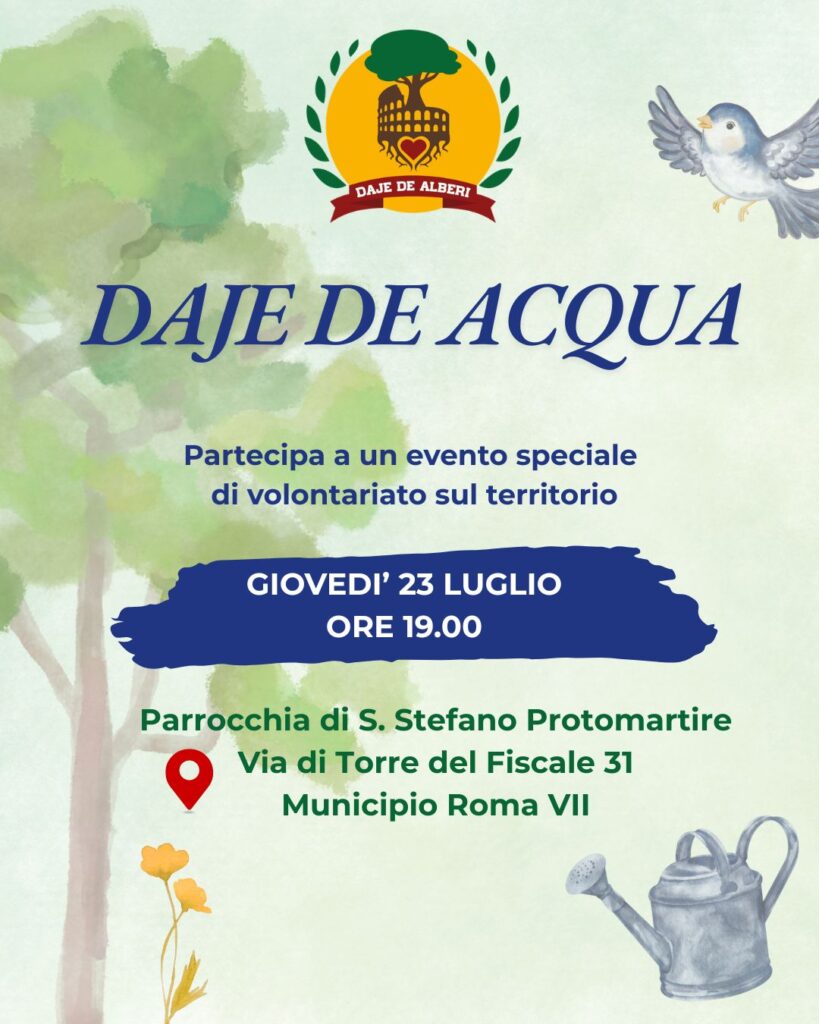 DAJE DE ALBERI

DAJE DE ACQUA

Partecipa a un evento speciale di volontariato sul territorio

GIOVEDI' 23 LUGLIO
ORE 19.00

Parrocchia di S. Stefano Protomartire
Via di Torre del Fiscale 31
Municipio Roma VII